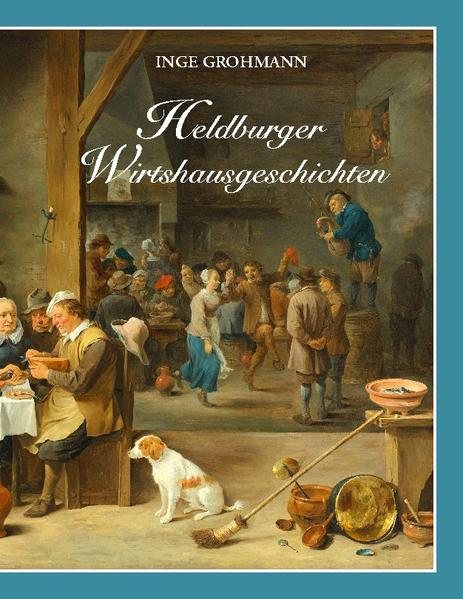 INGE GROHMANN

Heldburger Wirtshausgeschichten